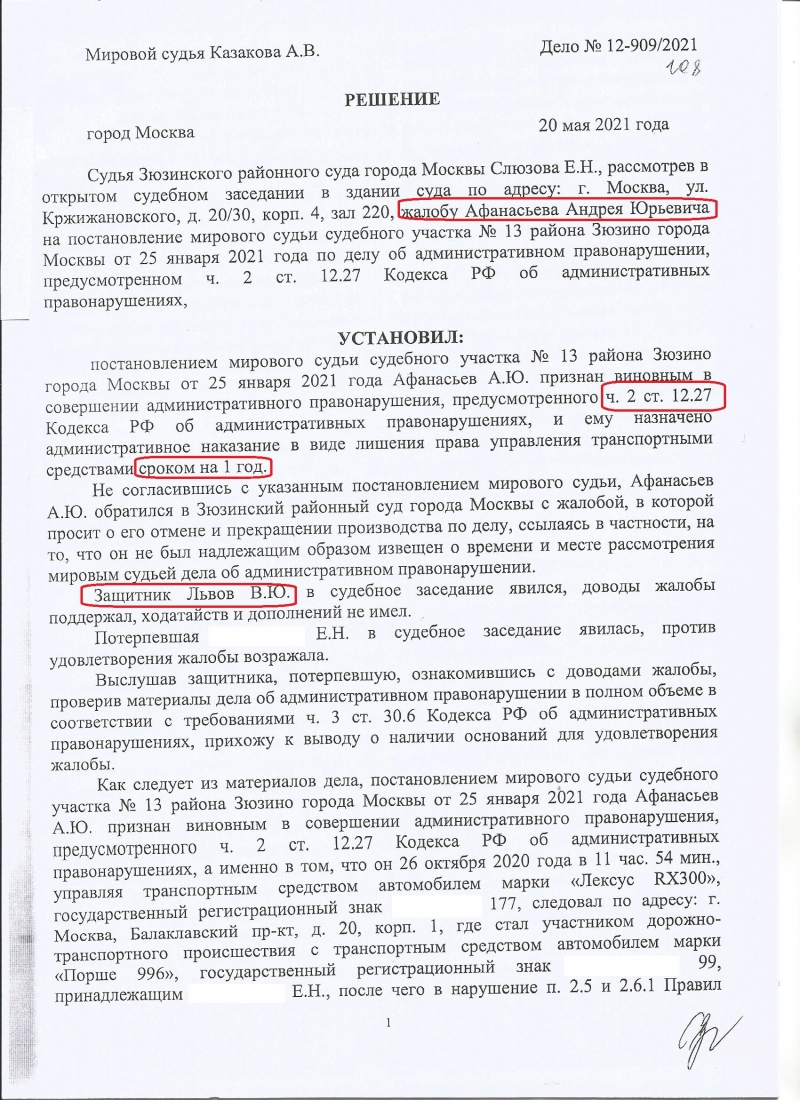 Мировой судья Казакова А.В.

Дело № 12-909/2021

108

РЕШЕНИЕ

город Москва

20 мая 2021 года

Судья Зюзинского районного суда города Москвы Слюзова Е.Н., рассмотрев в открытом судебном заседании в здании суда по адресу: г. Москва, ул. Кржижановского, д. 20/30, корп. 4, зал 220, жалобу Афанасьева Андрея Юрьевича на постановление мирового судьи судебного участка № 13 района Зюзино города Москвы от 25 января 2021 года по делу об административном правонарушении, предусмотренном ч. 2 ст. 12.27 Кодекса РФ об административных правонарушениях,

УСТАНОВИЛ:

постановлением мирового судьи судебного участка № 13 района Зюзино города Москвы от 25 января 2021 года Афанасьев А.Ю. признан виновным в совершении административного правонарушения, предусмотренного ч. 2 ст. 12.27 Кодекса РФ об административных правонарушениях, и ему назначено административное наказание в виде лишения права управления транспортными средствами сроком на 1 год.

Не согласившись с указанным постановлением мирового судьи, Афанасьев А.Ю. обратился в Зюзинский районный суд города Москвы с жалобой, в которой просит о его отмене и прекращении производства по делу, ссылаясь в частности, на то, что он не был надлежащим образом извещен о времени и месте рассмотрения мировым судьей дела об административном правонарушении.

Защитник Львов В.Ю. в судебное заседание явился, доводы жалобы поддержал, ходатайств и дополнений не имел.

Потерпевшая Е.Н. в судебное заседание явилась, против удовлетворения жалобы возражала.

Выслушав защитника, потерпевшую, ознакомившись с доводами жалобы, проверив материалы дела об административном правонарушении в полном объеме в соответствии с требованиями ч. 3 ст. 30.6 Кодекса РФ об административных правонарушениях, прихожу к выводу о наличии оснований для удовлетворения жалобы.

Как следует из материалов дела, постановлением мирового судьи судебного участка № 13 района Зюзино города Москвы от 25 января 2021 года Афанасьев А.Ю. признан виновным в совершении административного правонарушения, предусмотренного ч. 2 ст. 12.27 Кодекса РФ об административных правонарушениях, а именно в том, что он 26 октября 2020 года в 11 час. 54 мин., управляя транспортным средством автомобилем марки «Лексус RX300», государственный регистрационный знак 177, следовал по адресу: г. Москва, Балаклавский пр-кт, д. 20, корп. 1, где стал участником дорожно-транспортного происшествия с транспортным средством автомобилем марки «Порше 996», государственный регистрационный знак 99, принадлежащим Е.Н., после чего в нарушение п. 2.5 и 2.6.1 Правил

1